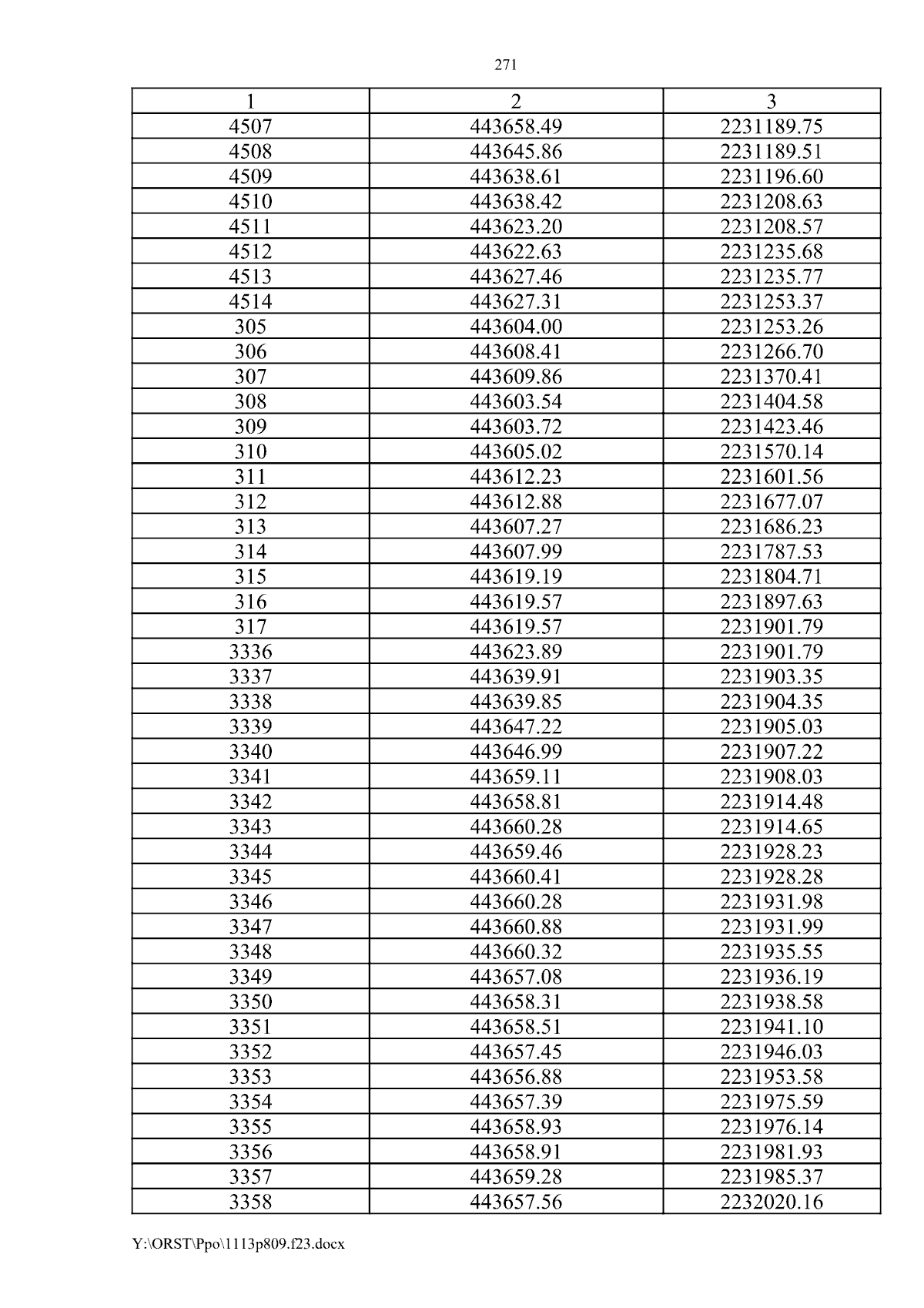 271

| 1 | 2 | 3 |
|---|---|---|
| 4507 | 443658.49 | 2231189.75 |
| 4508 | 443645.86 | 2231189.51 |
| 4509 | 443638.61 | 2231196.60 |
| 4510 | 443638.42 | 2231208.63 |
| 4511 | 443623.20 | 2231208.57 |
| 4512 | 443622.63 | 2231235.68 |
| 4513 | 443627.46 | 2231235.77 |
| 4514 | 443627.31 | 2231253.37 |
| 305 | 443604.00 | 2231253.26 |
| 306 | 443608.41 | 2231266.70 |
| 307 | 443609.86 | 2231370.41 |
| 308 | 443603.54 | 2231404.58 |
| 309 | 443603.72 | 2231423.46 |
| 310 | 443605.02 | 2231570.14 |
| 311 | 443612.23 | 2231601.56 |
| 312 | 443612.88 | 2231677.07 |
| 313 | 443607.27 | 2231686.23 |
| 314 | 443607.99 | 2231787.53 |
| 315 | 443619.19 | 2231804.71 |
| 316 | 443619.57 | 2231897.63 |
| 317 | 443619.57 | 2231901.79 |
| 3336 | 443623.89 | 2231901.79 |
| 3337 | 443639.91 | 2231903.35 |
| 3338 | 443639.85 | 2231904.35 |
| 3339 | 443647.22 | 2231905.03 |
| 3340 | 443646.99 | 2231907.22 |
| 3341 | 443659.11 | 2231908.03 |
| 3342 | 443658.81 | 2231914.48 |
| 3343 | 443660.28 | 2231914.65 |
| 3344 | 443659.46 | 2231928.23 |
| 3345 | 443660.41 | 2231928.28 |
| 3346 | 443660.28 | 2231931.98 |
| 3347 | 443660.88 | 2231931.99 |
| 3348 | 443660.32 | 2231935.55 |
| 3349 | 443657.08 | 2231936.19 |
| 3350 | 443658.31 | 2231938.58 |
| 3351 | 443658.51 | 2231941.10 |
| 3352 | 443657.45 | 2231946.03 |
| 3353 | 443656.88 | 2231953.58 |
| 3354 | 443657.39 | 2231975.59 |
| 3355 | 443658.93 | 2231976.14 |
| 3356 | 443658.91 | 2231981.93 |
| 3357 | 443659.28 | 2231985.37 |
| 3358 | 443657.56 | 2232020.16 |

Y:\ORST\Ppo\1113p809.f23.docx